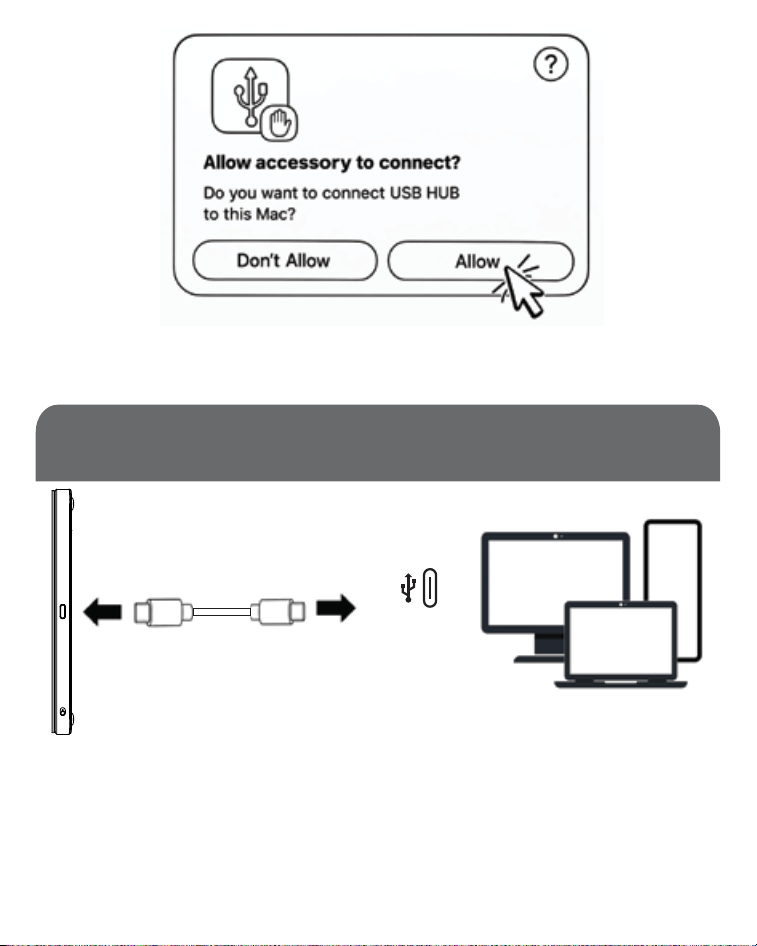 ?

Allow accessory to connect?

Do you want to connect USB HUB to this Mac?

Don't Allow

Allow